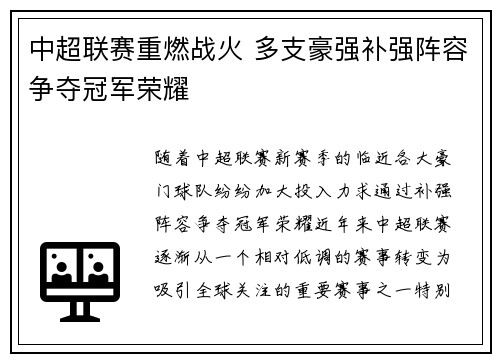 中超联赛重燃战火 多支豪强补强阵容争夺冠军荣耀

随着中超联赛新赛季的临近各大豪门球队纷纷加大投入力求通过补强阵容争夺冠军荣耀近年来中超联赛逐渐从一个相对低调的赛事转变为吸引全球关注的重要赛事之一特别